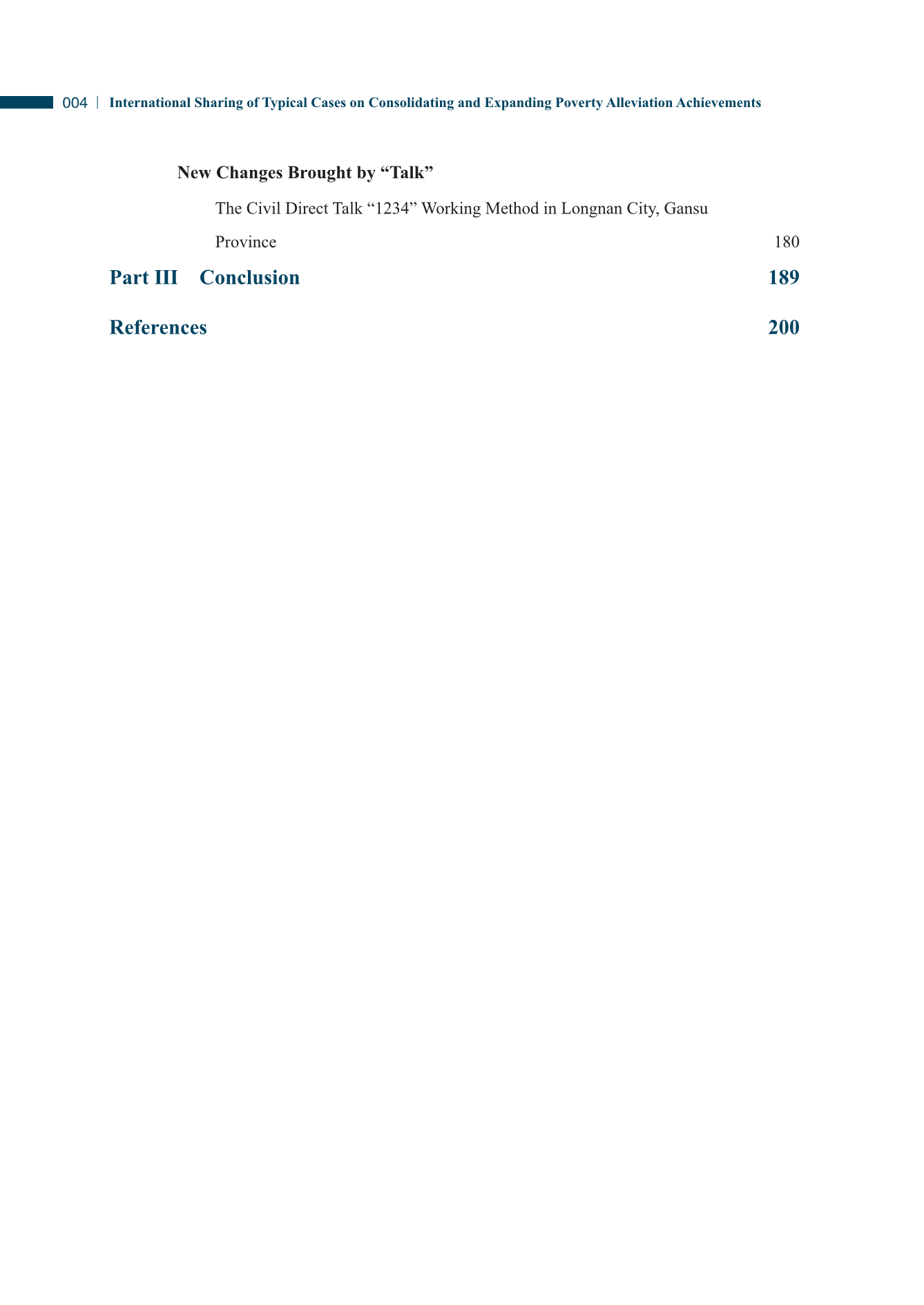 004 | International Sharing of Typical Cases on Consolidating and Expanding Poverty Alleviation Achievements

New Changes Brought by “Talk”

The Civil Direct Talk “1234” Working Method in Longnan City, Gansu Province 180

Part III Conclusion 189

References 200